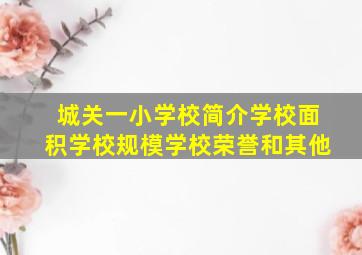 城关一小学校简介学校面积学校规模学校荣誉和其他